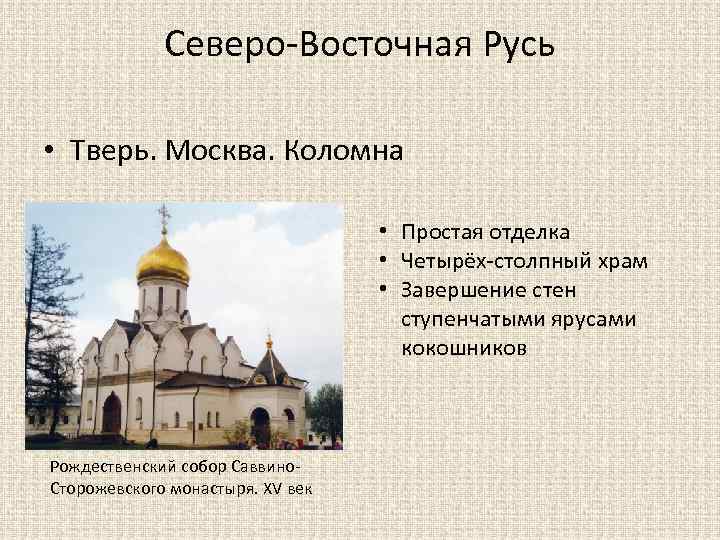 Северо-Восточная Русь

• Тверь. Москва. Коломна

• Простая отделка
• Четырёх-столпный храм
• Завершение стен ступенчатыми ярусами кокошников

Рождественский собор Саввино-Сторожевского монастыря. XV век